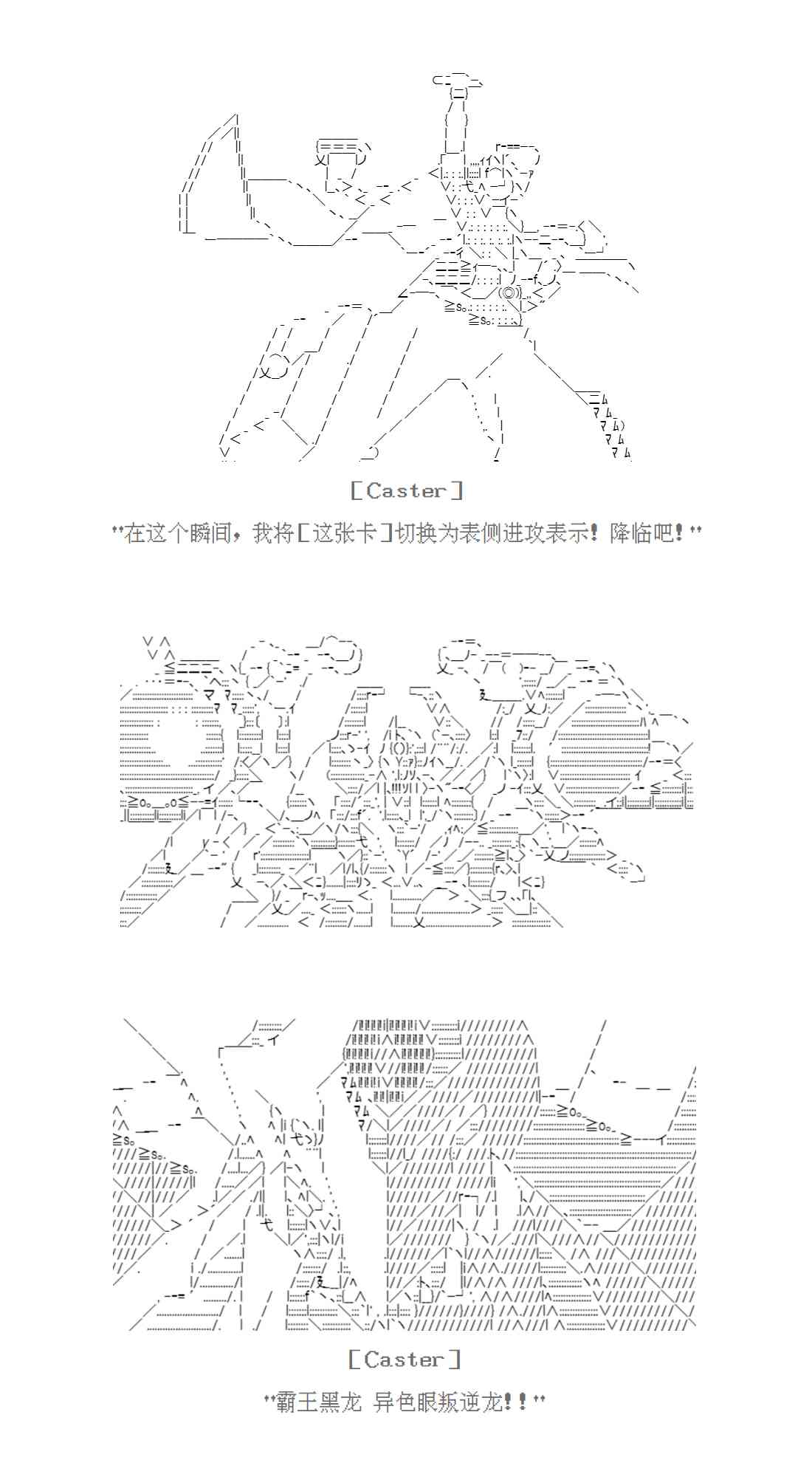 ［Caster］

"在这个瞬间，我将［这张卡］切换为表侧进攻表示！降临吧！"

［Caster］

"霸王黑龙 异色眼叛逆龙！！"